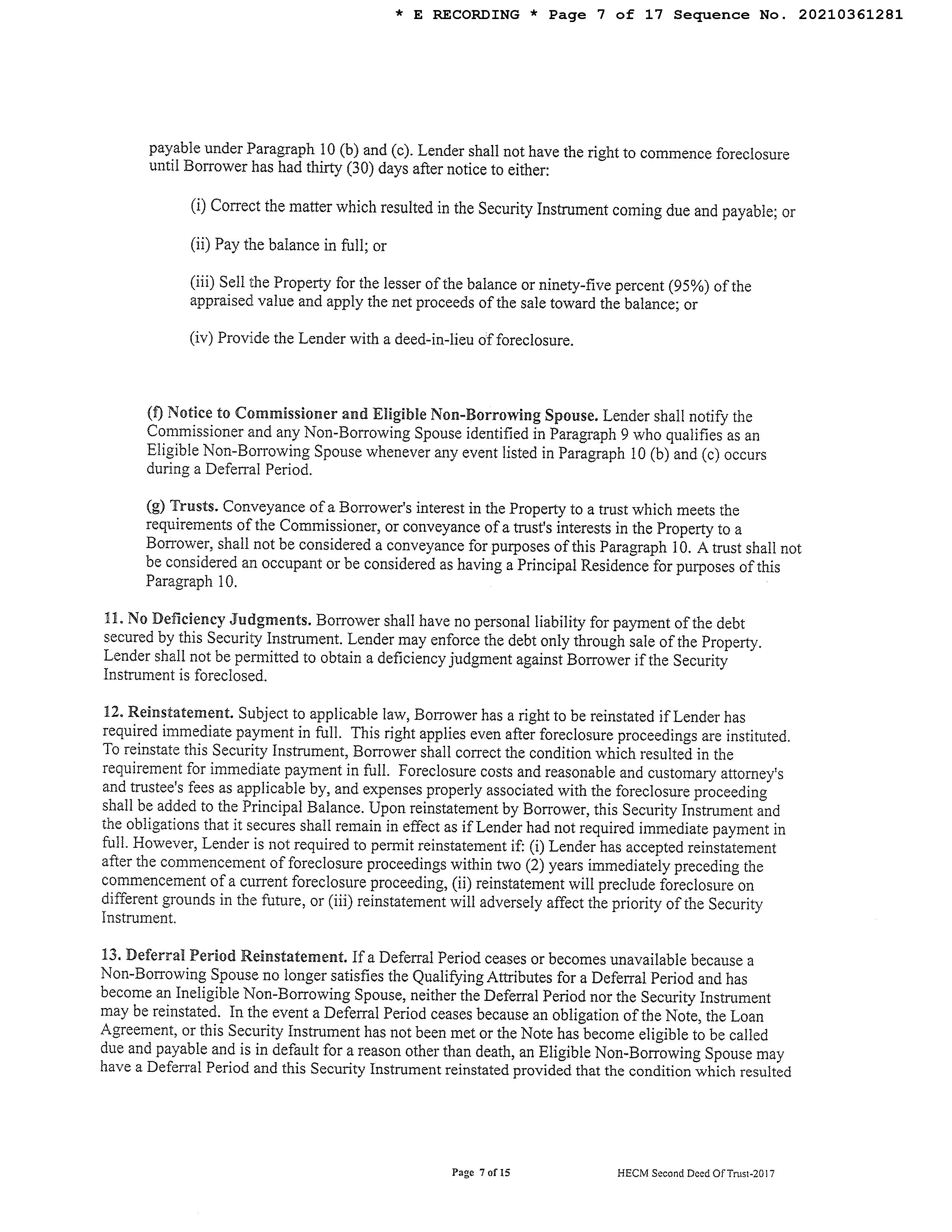 * E RECORDING * Page 7 of 17 Sequence No. 20210361281

payable under Paragraph 10 (b) and (c). Lender shall not have the right to commence foreclosure until Borrower has had thirty (30) days after notice to either:

(i) Correct the matter which resulted in the Security Instrument coming due and payable; or

(ii) Pay the balance in full; or

(iii) Sell the Property for the lesser of the balance or ninety-five percent (95%) of the appraised value and apply the net proceeds of the sale toward the balance; or

(iv) Provide the Lender with a deed-in-lieu of foreclosure.

(f) Notice to Commissioner and Eligible Non-Borrowing Spouse. Lender shall notify the Commissioner and any Non-Borrowing Spouse identified in Paragraph 9 who qualifies as an Eligible Non-Borrowing Spouse whenever any event listed in Paragraph 10 (b) and (c) occurs during a Deferral Period.

(g) Trusts. Conveyance of a Borrower's interest in the Property to a trust which meets the requirements of the Commissioner, or conveyance of a trust's interests in the Property to a Borrower, shall not be considered a conveyance for purposes of this Paragraph 10. A trust shall not be considered an occupant or be considered as having a Principal Residence for purposes of this Paragraph 10.

11. No Deficiency Judgments. Borrower shall have no personal liability for payment of the debt secured by this Security Instrument. Lender may enforce the debt only through sale of the Property. Lender shall not be permitted to obtain a deficiency judgment against Borrower if the Security Instrument is foreclosed.

12. Reinstatement. Subject to applicable law, Borrower has a right to be reinstated if Lender has required immediate payment in full. This right applies even after foreclosure proceedings are instituted. To reinstate this Security Instrument, Borrower shall correct the condition which resulted in the requirement for immediate payment in full. Foreclosure costs and reasonable and customary attorney's and trustee's fees as applicable by, and expenses properly associated with the foreclosure proceeding shall be added to the Principal Balance. Upon reinstatement by Borrower, this Security Instrument and the obligations that it secures shall remain in effect as if Lender had not required immediate payment in full. However, Lender is not required to permit reinstatement if: (i) Lender has accepted reinstatement after the commencement of foreclosure proceedings within two (2) years immediately preceding the commencement of a current foreclosure proceeding, (ii) reinstatement will preclude foreclosure on different grounds in the future, or (iii) reinstatement will adversely affect the priority of the Security Instrument.

13. Deferral Period Reinstatement. If a Deferral Period ceases or becomes unavailable because a Non-Borrowing Spouse no longer satisfies the Qualifying Attributes for a Deferral Period and has become an Ineligible Non-Borrowing Spouse, neither the Deferral Period nor the Security Instrument may be reinstated. In the event a Deferral Period ceases because an obligation of the Note, the Loan Agreement, or this Security Instrument has not been met or the Note has become eligible to be called due and payable and is in default for a reason other than death, an Eligible Non-Borrowing Spouse may have a Deferral Period and this Security Instrument reinstated provided that the condition which resulted

Page 7 of 15 HECM Second Deed Of Trust-2017